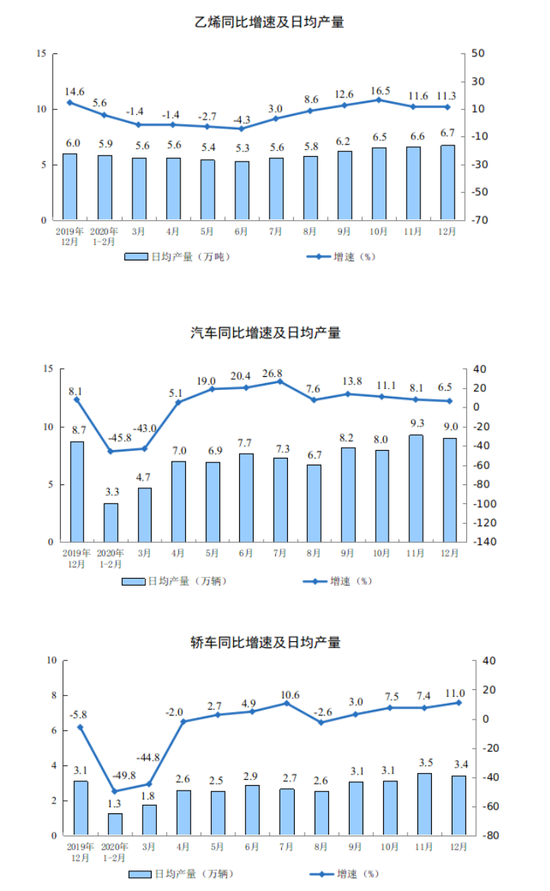 乙烯同比增速及日均产量

15
10
5
0

50
30
10
-10
-30
-50
-70

14.6 5.6 -1.4 -1.4 -2.7 -4.3 3.0 8.6 12.6 16.5 11.6 11.3

6.0 5.9 5.6 5.6 5.4 5.3 5.6 5.8 6.2 6.5 6.6 6.7

2019年12月 2020年1-2月 3月 4月 5月 6月 7月 8月 9月 10月 11月 12月

日均产量（万吨） 增速（%）

汽车同比增速及日均产量

15
10
5
0

40
20
0
-20
-40
-60
-80
-100
-120
-140

8.1 -45.8 -43.0 5.1 19.0 20.4 26.8 7.6 13.8 11.1 8.1 6.5

8.7 3.3 4.7 7.0 6.9 7.7 7.3 6.7 8.2 8.0 9.3 9.0

2019年12月 2020年1-2月 3月 4月 5月 6月 7月 8月 9月 10月 11月 12月

日均产量（万辆） 增速（%）

轿车同比增速及日均产量

10
8
6
4
2
0

40
20
0
-20
-40
-60
-80

-5.8 -49.8 -44.8 -2.0 2.7 4.9 10.6 -2.6 3.0 7.5 7.4 11.0

3.1 1.3 1.8 2.6 2.5 2.9 2.7 2.6 3.1 3.1 3.5 3.4

2019年12月 2020年1-2月 3月 4月 5月 6月 7月 8月 9月 10月 11月 12月

日均产量（万辆） 增速（%）